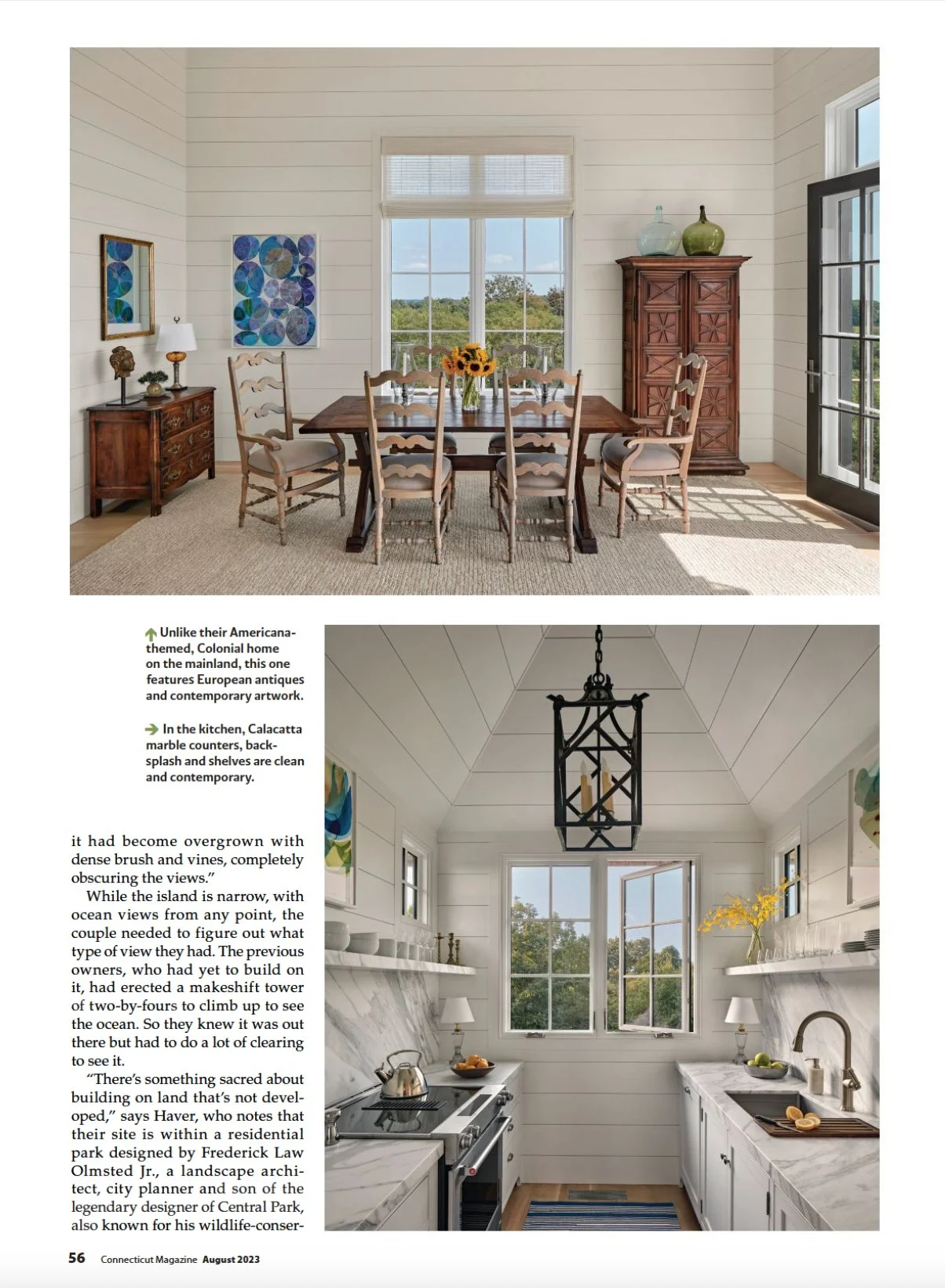 Unlike their Americana-themed, Colonial home on the mainland, this one features European antiques and contemporary artwork.

In the kitchen, Calacatta marble counters, backsplash and shelves are clean and contemporary.

it had become overgrown with dense brush and vines, completely obscuring the views."

While the island is narrow, with ocean views from any point, the couple needed to figure out what type of view they had. The previous owners, who had yet to build on it, had erected a makeshift tower of two-by-fours to climb up to see the ocean. So they knew it was out there but had to do a lot of clearing to see it.

"There's something sacred about building on land that's not developed," says Haver, who notes that their site is within a residential park designed by Frederick Law Olmsted Jr., a landscape architect, city planner and son of the legendary designer of Central Park, also known for his wildlife-conser-

56 Connecticut Magazine August 2023